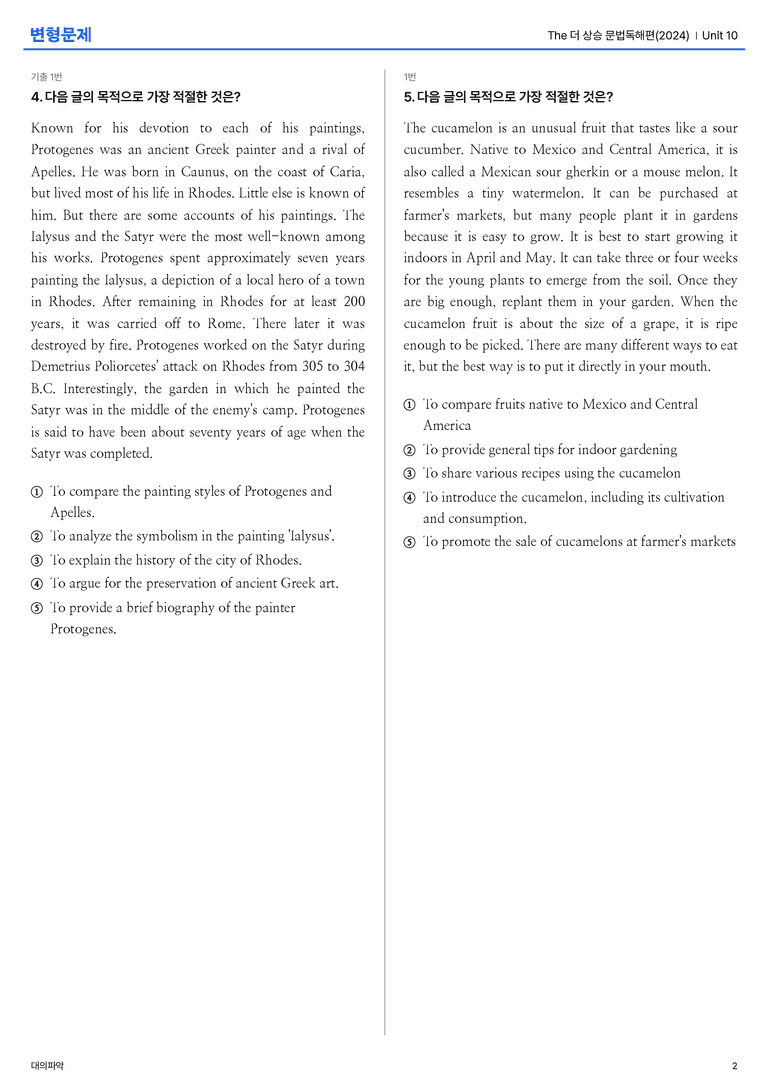 변형문제

The 더 상승 문법독해편(2024) | Unit 10

기출 1번

4. 다음 글의 목적으로 가장 적절한 것은?

Known for his devotion to each of his paintings, Protogenes was an ancient Greek painter and a rival of Apelles. He was born in Caunus, on the coast of Caria, but lived most of his life in Rhodes. Little else is known of him. But there are some accounts of his paintings. The Ialysus and the Satyr were the most well-known among his works. Protogenes spent approximately seven years painting the Ialysus, a depiction of a local hero of a town in Rhodes. After remaining in Rhodes for at least 200 years, it was carried off to Rome. There later it was destroyed by fire. Protogenes worked on the Satyr during Demetrius Poliorcetes' attack on Rhodes from 305 to 304 B.C. Interestingly, the garden in which he painted the Satyr was in the middle of the enemy's camp. Protogenes is said to have been about seventy years of age when the Satyr was completed.

① To compare the painting styles of Protogenes and Apelles.
② To analyze the symbolism in the painting 'Ialysus'.
③ To explain the history of the city of Rhodes.
④ To argue for the preservation of ancient Greek art.
⑤ To provide a brief biography of the painter Protogenes.

1번

5. 다음 글의 목적으로 가장 적절한 것은?

The cucamelon is an unusual fruit that tastes like a sour cucumber. Native to Mexico and Central America, it is also called a Mexican sour gherkin or a mouse melon. It resembles a tiny watermelon. It can be purchased at farmer's markets, but many people plant it in gardens because it is easy to grow. It is best to start growing it indoors in April and May. It can take three or four weeks for the young plants to emerge from the soil. Once they are big enough, replant them in your garden. When the cucamelon fruit is about the size of a grape, it is ripe enough to be picked. There are many different ways to eat it, but the best way is to put it directly in your mouth.

① To compare fruits native to Mexico and Central America
② To provide general tips for indoor gardening
③ To share various recipes using the cucamelon
④ To introduce the cucamelon, including its cultivation and consumption.
⑤ To promote the sale of cucamelons at farmer's markets

대의파악

2